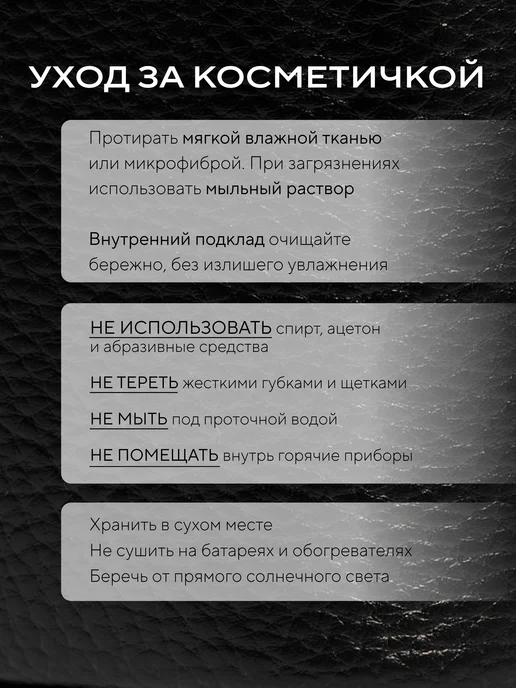 УХОД ЗА КОСМЕТИЧКОЙ

Протирать мягкой влажной тканью или микрофиброй. При загрязнениях использовать мыльный раствор

Внутренний подклад очищайте бережно, без излишего увлажнения

НЕ ИСПОЛЬЗОВАТЬ спирт, ацетон и абразивные средства

НЕ ТЕРЕТЬ жесткими губками и щетками

НЕ МЫТЬ под проточной водой

НЕ ПОМЕЩАТЬ внутрь горячие приборы

Хранить в сухом месте
Не сушить на батареях и обогревателях
Беречь от прямого солнечного света